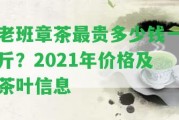 老班章茶最贵多少钱一斤？2021年价格及茶叶信息